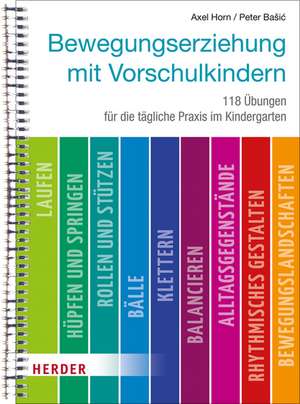 Axel Horn / Peter Bašić

Bewegungserziehung mit Vorschulkindern

118 Übungen für die tägliche Praxis im Kindergarten

LAUFEN

HÜPFEN UND SPRINGEN

ROLLEN UND STÜTZEN

BÄLLE

KLETTERN

BALANCIEREN

ALLTAGSGEGENSTÄNDE

RHYTHMISCHES GESTALTEN

BEWEGUNGSLANDSCHAFTEN

HERDER